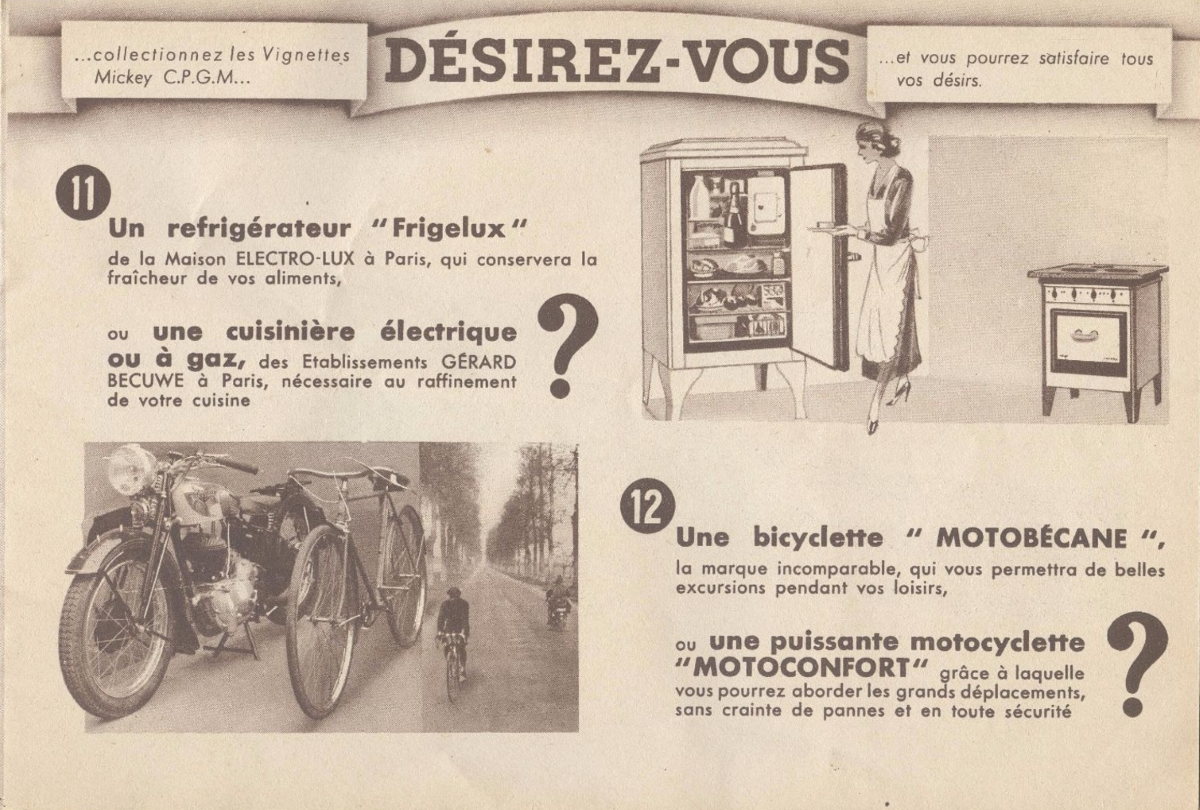 ...collectionnez les Vignettes Mickey C.P.G.M...

DÉSIREZ-VOUS

...et vous pourrez satisfaire tous vos désirs.

11

Un refrigérateur "Frigelux" de la Maison ELECTRO-LUX à Paris, qui conservera la fraîcheur de vos aliments,

ou une cuisinière électrique ou à gaz, des Etablissements GÉRARD BECUWE à Paris, nécessaire au raffinement de votre cuisine

?

12

Une bicyclette " MOTOBÉCANE ", la marque incomparable, qui vous permettra de belles excursions pendant vos loisirs,

ou une puissante motocyclette "MOTOCONFORT" grâce à laquelle vous pourrez aborder les grands déplacements, sans crainte de pannes et en toute sécurité

?